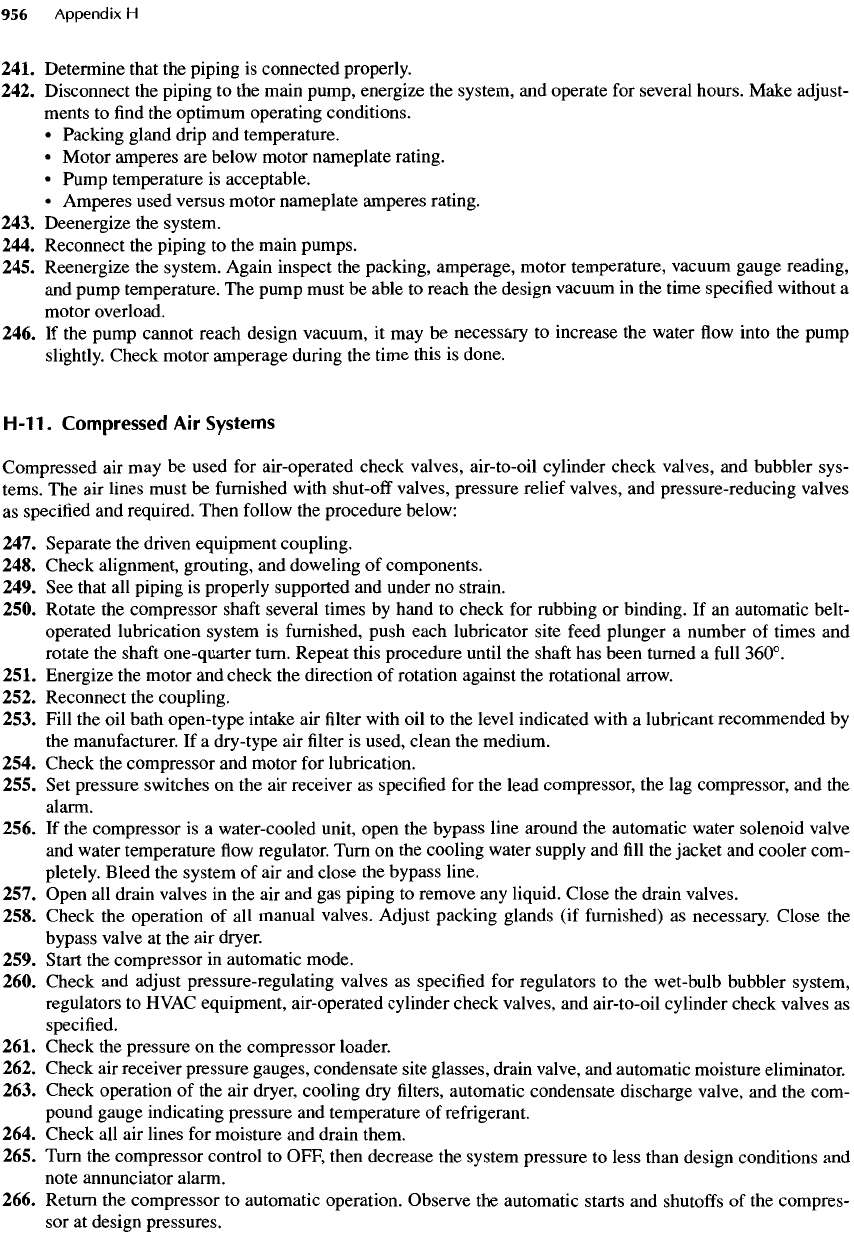 956 Appendix H

241. Determine that the piping is connected properly.
242. Disconnect the piping to the main pump, energize the system, and operate for several hours. Make adjustments to find the optimum operating conditions.
• Packing gland drip and temperature.
• Motor amperes are below motor nameplate rating.
• Pump temperature is acceptable.
• Amperes used versus motor nameplate amperes rating.
243. Deenergize the system.
244. Reconnect the piping to the main pumps.
245. Reenergize the system. Again inspect the packing, amperage, motor temperature, vacuum gauge reading, and pump temperature. The pump must be able to reach the design vacuum in the time specified without a motor overload.
246. If the pump cannot reach design vacuum, it may be necessary to increase the water flow into the pump slightly. Check motor amperage during the time this is done.

H-11. Compressed Air Systems

Compressed air may be used for air-operated check valves, air-to-oil cylinder check valves, and bubbler systems. The air lines must be furnished with shut-off valves, pressure relief valves, and pressure-reducing valves as specified and required. Then follow the procedure below:

247. Separate the driven equipment coupling.
248. Check alignment, grouting, and doweling of components.
249. See that all piping is properly supported and under no strain.
250. Rotate the compressor shaft several times by hand to check for rubbing or binding. If an automatic belt-operated lubrication system is furnished, push each lubricator site feed plunger a number of times and rotate the shaft one-quarter turn. Repeat this procedure until the shaft has been turned a full 360°.
251. Energize the motor and check the direction of rotation against the rotational arrow.
252. Reconnect the coupling.
253. Fill the oil bath open-type intake air filter with oil to the level indicated with a lubricant recommended by the manufacturer. If a dry-type air filter is used, clean the medium.
254. Check the compressor and motor for lubrication.
255. Set pressure switches on the air receiver as specified for the lead compressor, the lag compressor, and the alarm.
256. If the compressor is a water-cooled unit, open the bypass line around the automatic water solenoid valve and water temperature flow regulator. Turn on the cooling water supply and fill the jacket and cooler completely. Bleed the system of air and close the bypass line.
257. Open all drain valves in the air and gas piping to remove any liquid. Close the drain valves.
258. Check the operation of all manual valves. Adjust packing glands (if furnished) as necessary. Close the bypass valve at the air dryer.
259. Start the compressor in automatic mode.
260. Check and adjust pressure-regulating valves as specified for regulators to the wet-bulb bubbler system, regulators to HVAC equipment, air-operated cylinder check valves, and air-to-oil cylinder check valves as specified.
261. Check the pressure on the compressor loader.
262. Check air receiver pressure gauges, condensate site glasses, drain valve, and automatic moisture eliminator.
263. Check operation of the air dryer, cooling dry filters, automatic condensate discharge valve, and the compound gauge indicating pressure and temperature of refrigerant.
264. Check all air lines for moisture and drain them.
265. Turn the compressor control to OFF, then decrease the system pressure to less than design conditions and note annunciator alarm.
266. Return the compressor to automatic operation. Observe the automatic starts and shutoffs of the compressor at design pressures.